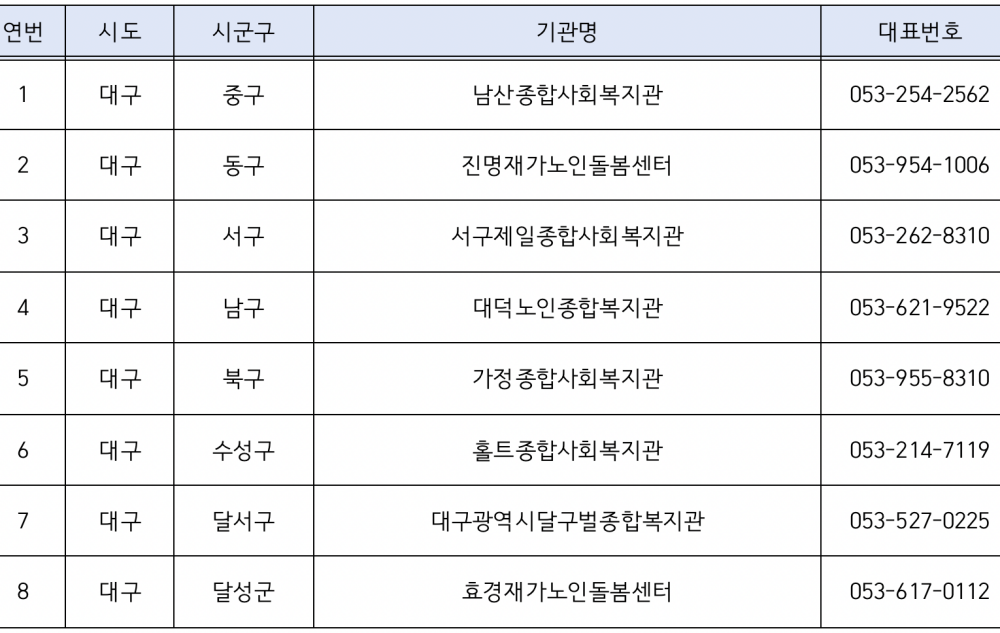 | 연번 | 시도 | 시군구 | 기관명 | 대표번호 |
|---|---|---|---|---|
| 1 | 대구 | 중구 | 남산종합사회복지관 | 053-254-2562 |
| 2 | 대구 | 동구 | 진명재가노인돌봄센터 | 053-954-1006 |
| 3 | 대구 | 서구 | 서구제일종합사회복지관 | 053-262-8310 |
| 4 | 대구 | 남구 | 대덕노인종합복지관 | 053-621-9522 |
| 5 | 대구 | 북구 | 가정종합사회복지관 | 053-955-8310 |
| 6 | 대구 | 수성구 | 홀트종합사회복지관 | 053-214-7119 |
| 7 | 대구 | 달서구 | 대구광역시달구벌종합복지관 | 053-527-0225 |
| 8 | 대구 | 달성군 | 효경재가노인돌봄센터 | 053-617-0112 |